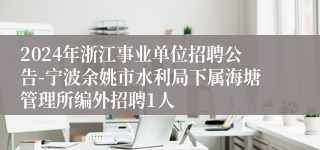 2024年浙江事业单位招聘公告-宁波余姚市水利局下属海塘管理所编外招聘1人